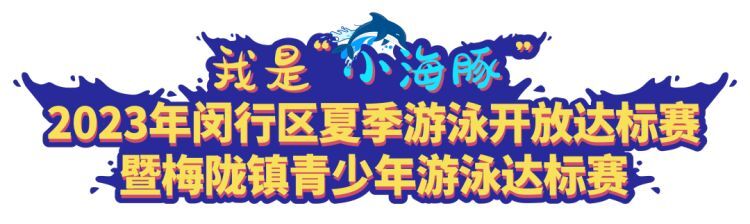 我是“小海豚”
2023年闵行区夏季游泳开放达标赛
暨梅陇镇青少年游泳达标赛